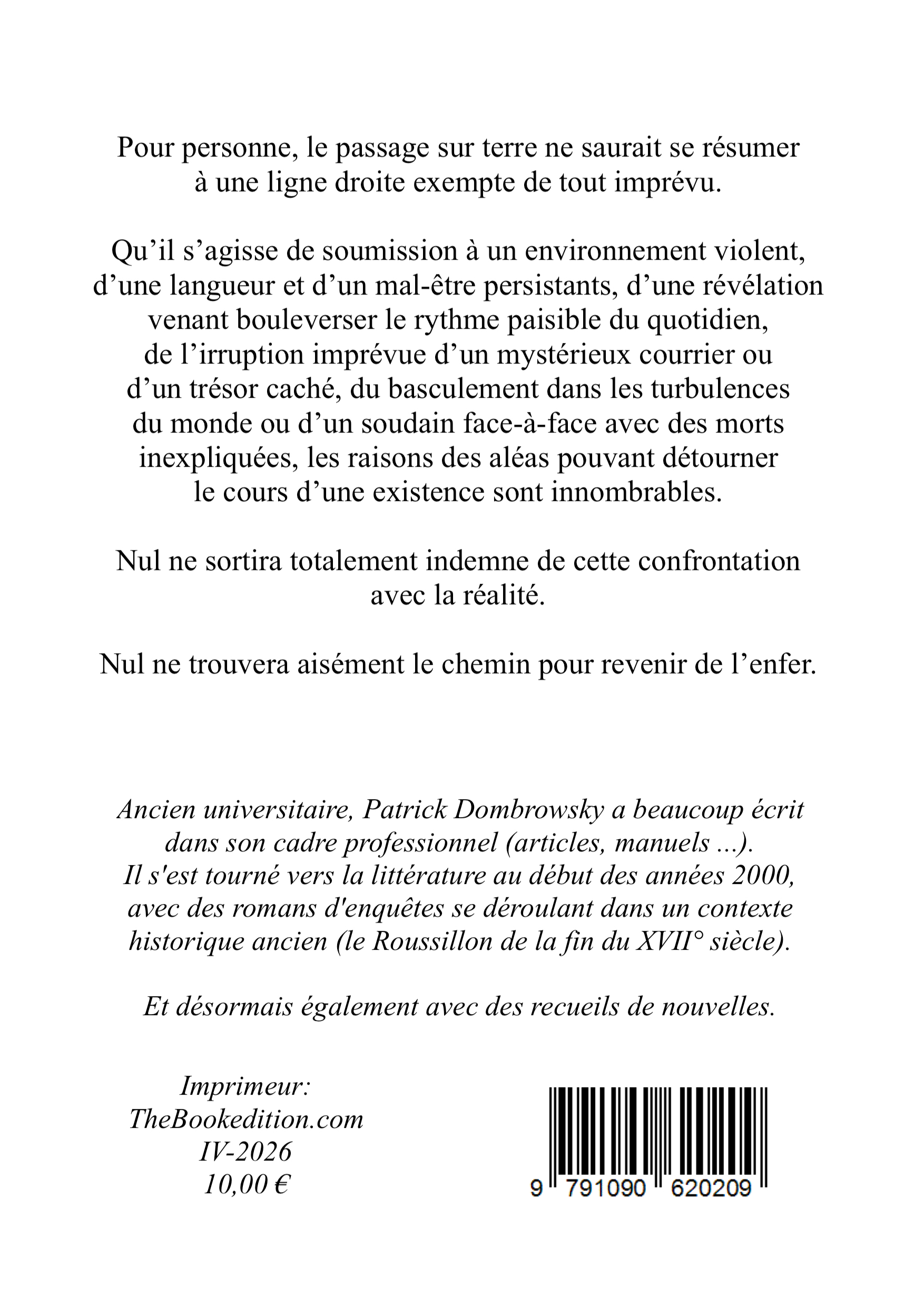 Pour personne, le passage sur terre ne saurait se résumer à une ligne droite exempte de tout imprévu.

Qu’il s’agisse de soumission à un environnement violent, d’une langueur et d’un mal-être persistants, d’une révélation venant bouleverser le rythme paisible du quotidien, de l’irruption imprévue d’un mystérieux courrier ou d’un trésor caché, du basculement dans les turbulences du monde ou d’un soudain face-à-face avec des morts inexpliquées, les raisons des aléas pouvant détourner le cours d’une existence sont innombrables.

Nul ne sortira totalement indemne de cette confrontation avec la réalité.

Nul ne trouvera aisément le chemin pour revenir de l’enfer.

Ancien universitaire, Patrick Dombrowsky a beaucoup écrit dans son cadre professionnel (articles, manuels ...). Il s'est tourné vers la littérature au début des années 2000, avec des romans d'enquêtes se déroulant dans un contexte historique ancien (le Roussillon de la fin du XVII° siècle).

Et désormais également avec des recueils de nouvelles.

Imprimeur:
TheBookedition.com
IV-2026
10,00 €

9 791090 620209